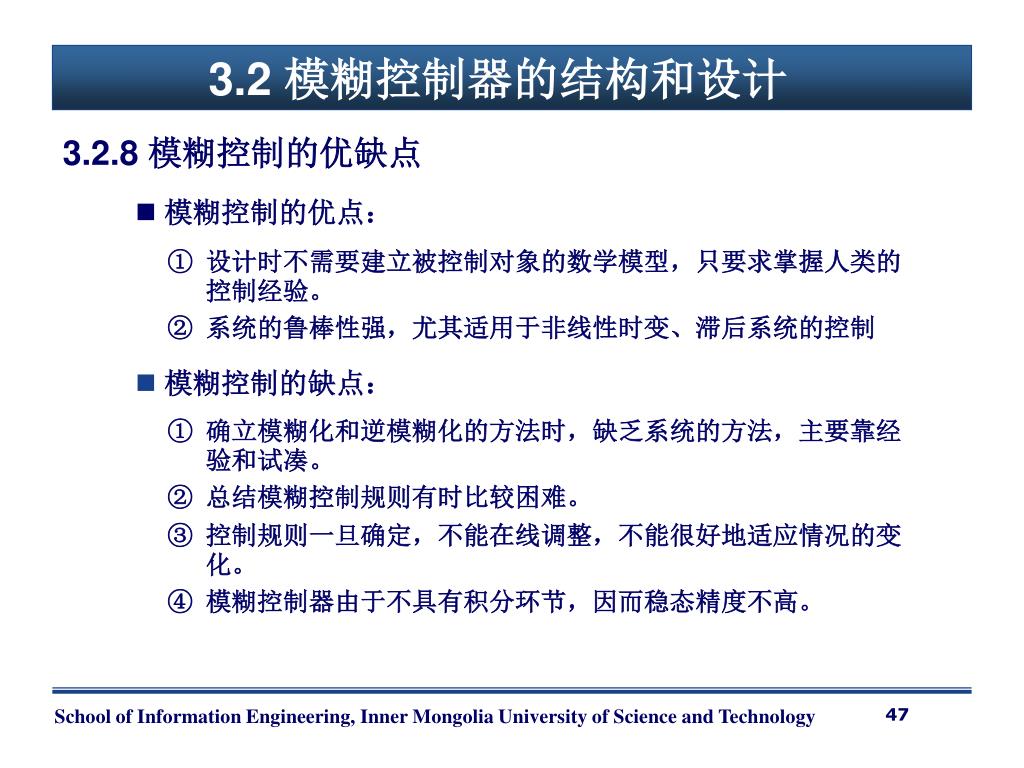 3.2 模糊控制器的结构和设计

3.2.8 模糊控制的优缺点

■ 模糊控制的优点：

① 设计时不需要建立被控制对象的数学模型，只要求掌握人类的控制经验。

② 系统的鲁棒性强，尤其适用于非线性时变、滞后系统的控制

■ 模糊控制的缺点：

① 确立模糊化和逆模糊化的方法时，缺乏系统的方法，主要靠经验和试凑。

② 总结模糊控制规则有时比较困难。

③ 控制规则一旦确定，不能在线调整，不能很好地适应情况的变化。

④ 模糊控制器由于不具有积分环节，因而稳态精度不高。

School of Information Engineering, Inner Mongolia University of Science and Technology 47